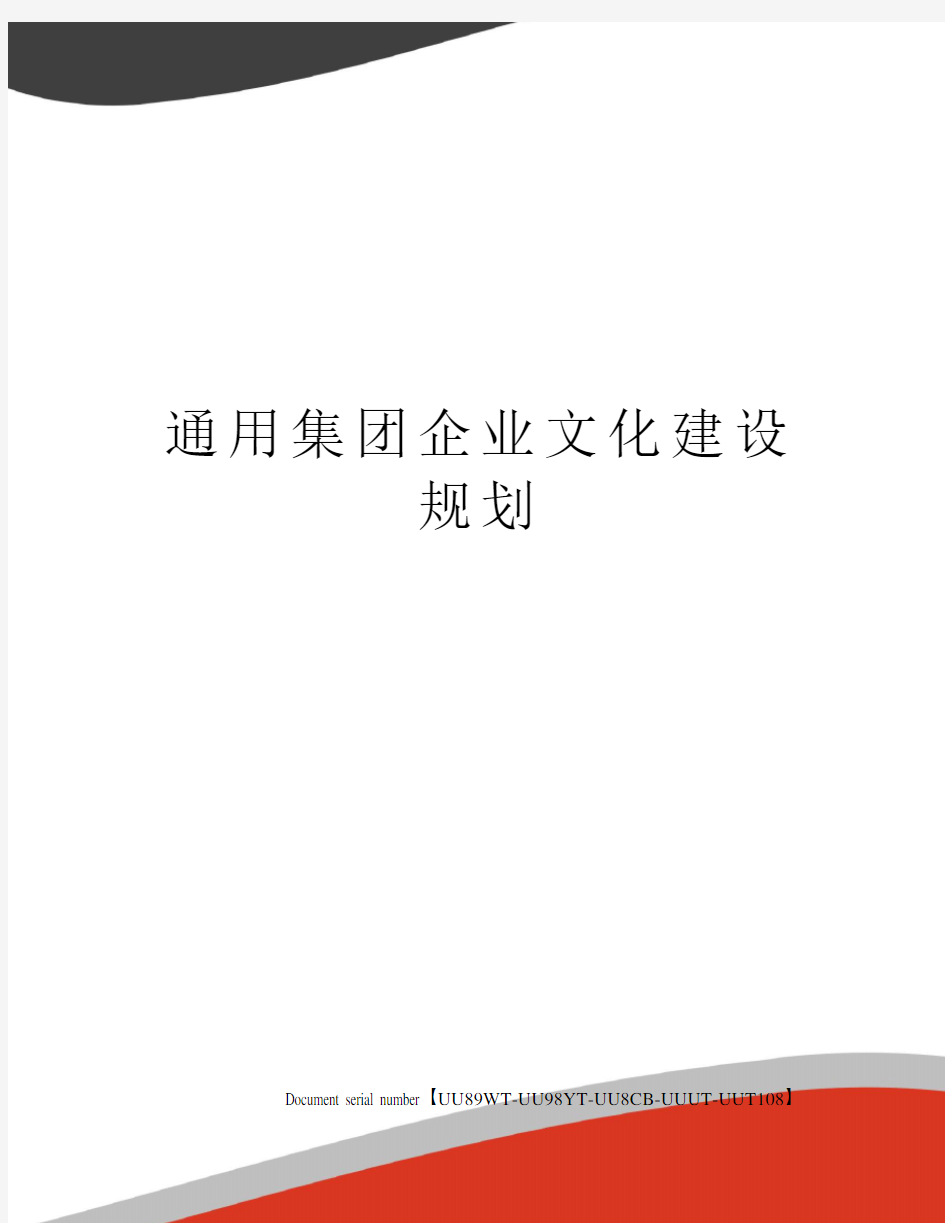 通用集团企业文化建设规划

Document serial number【UU89WT-UU98YT-UU8CB-UUUT-UUT108】